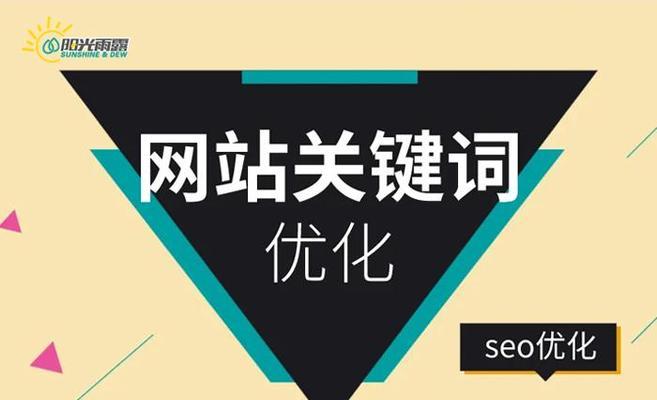 阳光雨露
SUNSHINE & DEW

网站关键词
优化

seo优化